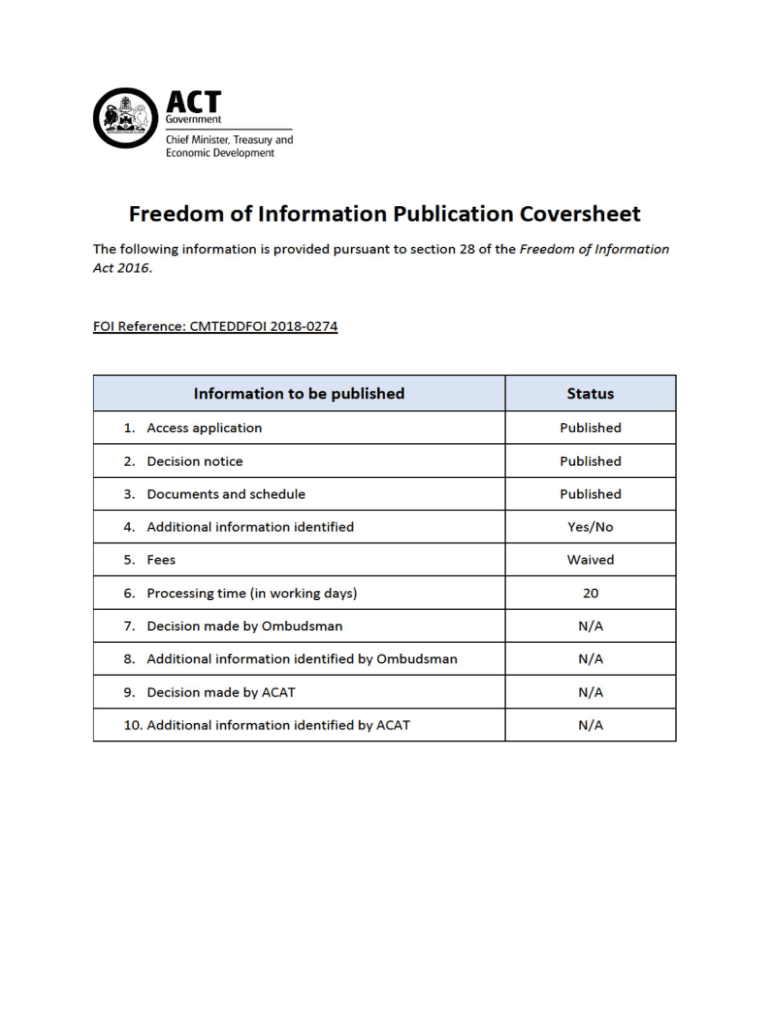 ACT
Government
Chief Minister, Treasury and Economic Development

Freedom of Information Publication Coversheet

The following information is provided pursuant to section 28 of the Freedom of Information Act 2016.

FOI Reference: CMTEDDFOI 2018-0274

| Information to be published | Status |
|---|---|
| 1. Access application | Published |
| 2. Decision notice | Published |
| 3. Documents and schedule | Published |
| 4. Additional information identified | Yes/No |
| 5. Fees | Waived |
| 6. Processing time (in working days) | 20 |
| 7. Decision made by Ombudsman | N/A |
| 8. Additional information identified by Ombudsman | N/A |
| 9. Decision made by ACAT | N/A |
| 10. Additional information identified by ACAT | N/A |